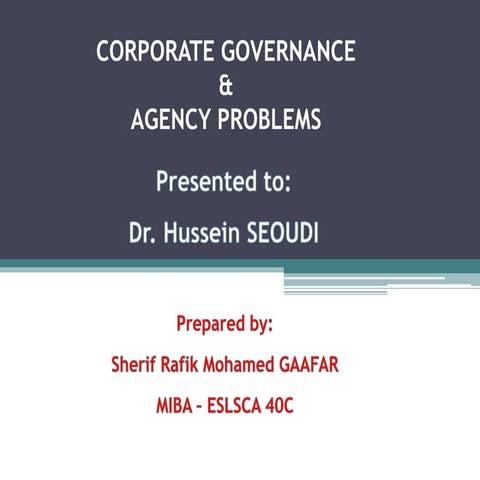 CORPORATE GOVERNANCE
&
AGENCY PROBLEMS

Presented to:

Dr. Hussein SEOUDI

Prepared by:

Sherif Rafik Mohamed GAAFAR

MIBA – ESLSCA 40C